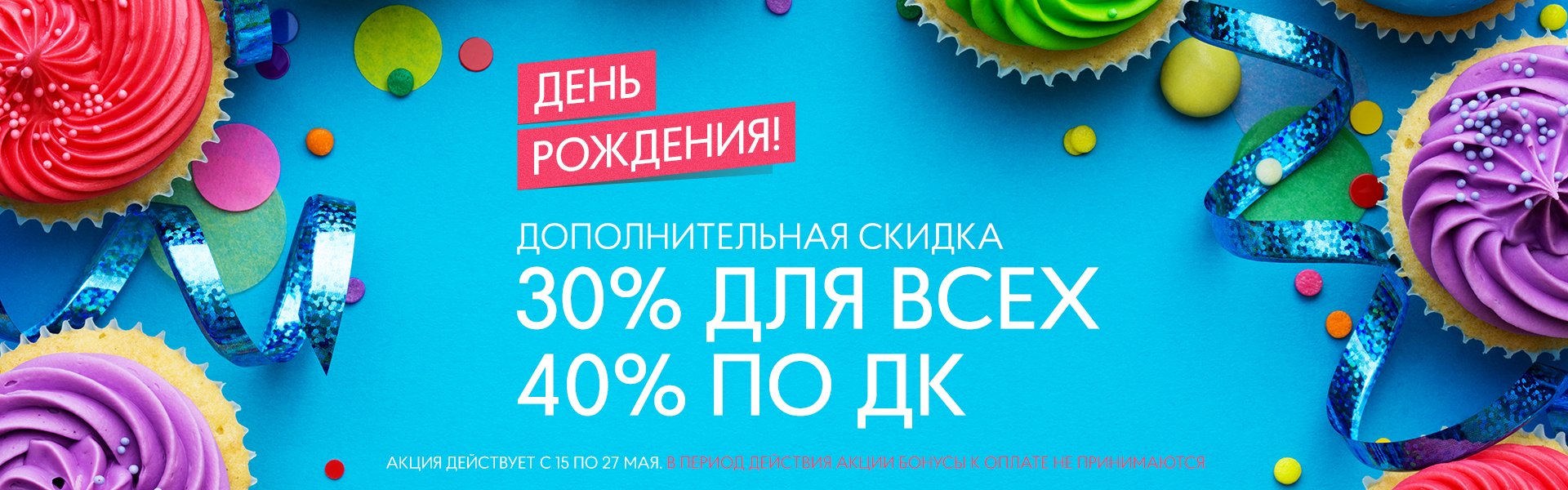 ДЕНЬ
РОЖДЕНИЯ!

ДОПОЛНИТЕЛЬНАЯ СКИДКА
30% ДЛЯ ВСЕХ
40% ПО ДК

АКЦИЯ ДЕЙСТВУЕТ С 15 ПО 27 МАЯ. В ПЕРИОД ДЕЙСТВИЯ АКЦИИ БОНУСЫ К ОПЛАТЕ НЕ ПРИНИМАЮТСЯ